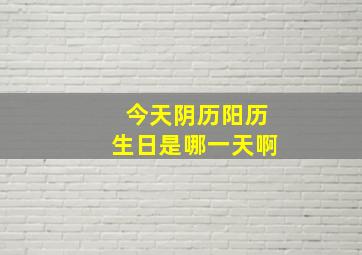 今天阴历阳历
生日是哪一天啊